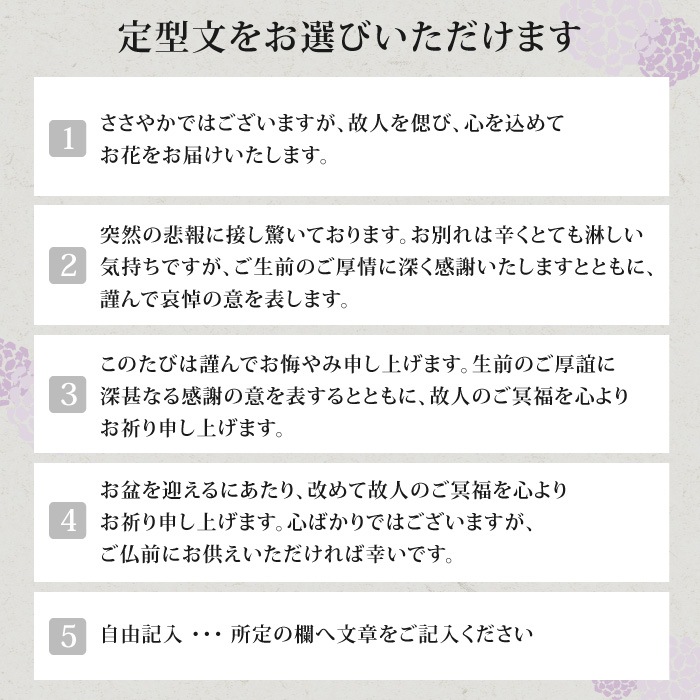 定型文をお選びいただけます

1 ささやかではございますが、故人を偲び、心を込めてお花をお届けいたします。

2 突然の悲報に接し驚いております。お別れは辛くとても淋しい気持ちですが、ご生前のご厚情に深く感謝いたしますとともに、謹んで哀悼の意を表します。

3 このたびは謹んでお悔やみ申し上げます。生前のご厚誼に深甚なる感謝の意を表するとともに、故人のご冥福を心よりお祈り申し上げます。

4 お盆を迎えるにあたり、改めて故人のご冥福を心よりお祈り申し上げます。心ばかりではございますが、ご仏前にお供えいただければ幸いです。

5 自由記入 ・・・ 所定の欄へ文章をご記入ください